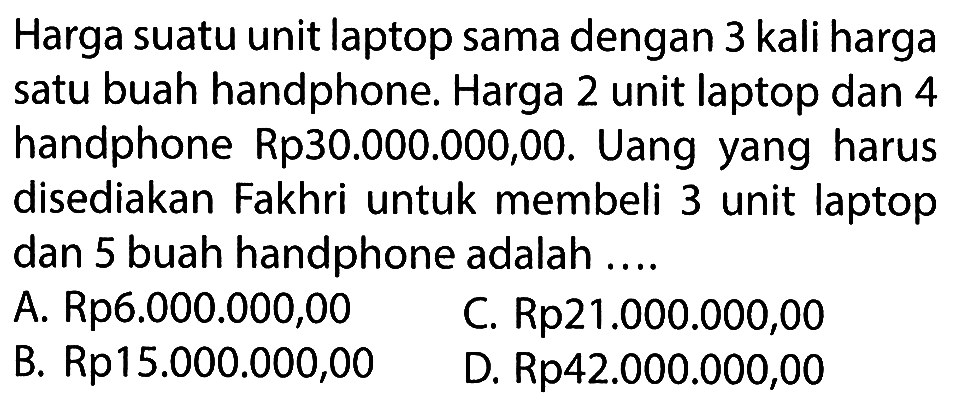 Harga suatu unit laptop sama dengan 3 kali harga satu buah handphone. Harga 2 unit laptop dan 4 handphone Rp30.000.000,00. Uang yang harus disediakan Fakhri untuk membeli 3 unit laptop dan 5 buah handphone adalah ....

A. Rp6.000.000,00
B. Rp15.000.000,00
C. Rp21.000.000,00
D. Rp42.000.000,00